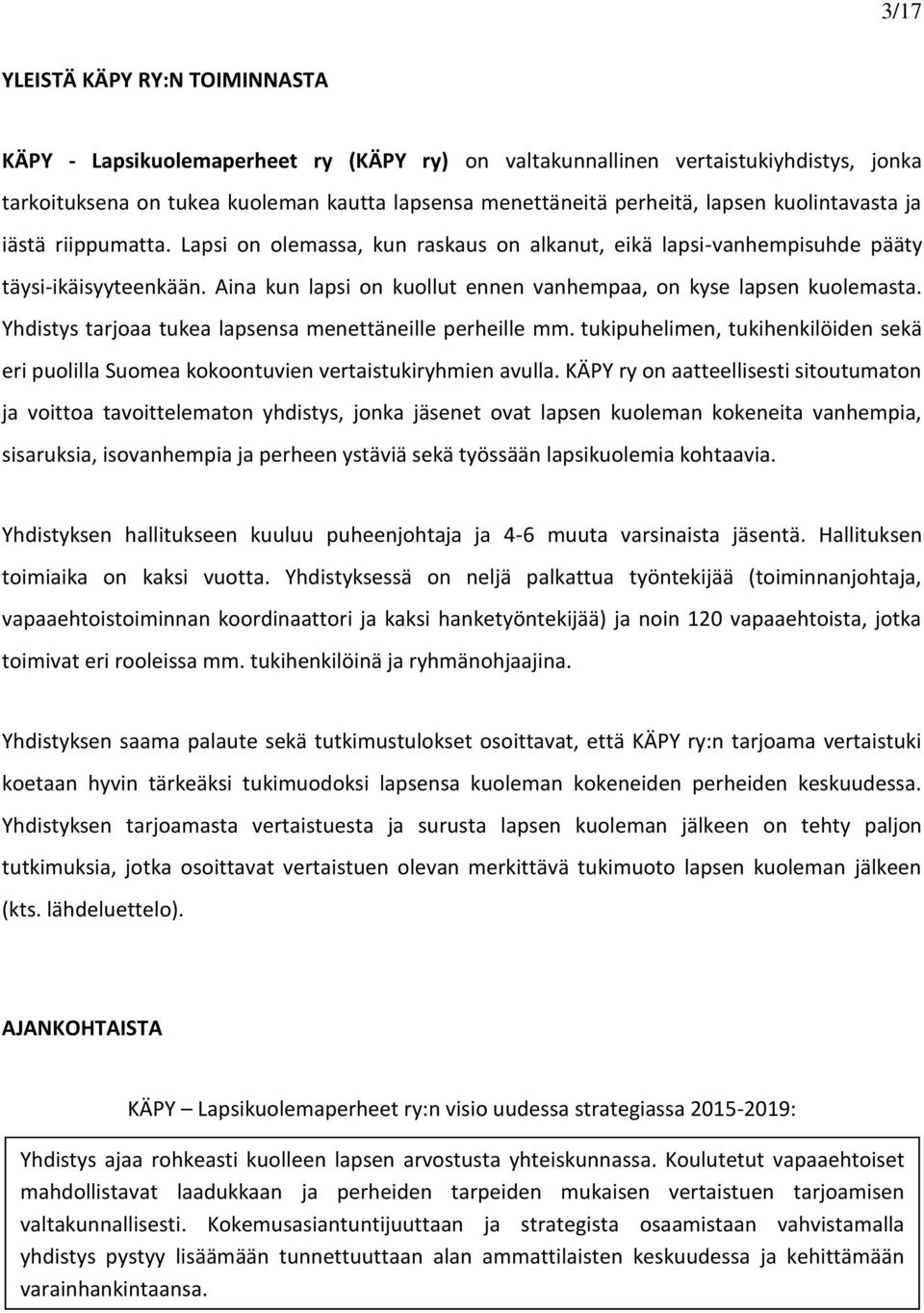 3/17

YLEISTÄ KÄPY RY:N TOIMINNASTA

KÄPY - Lapsikuolemaperheet ry (KÄPY ry) on valtakunnallinen vertaistukiyhdistys, jonka tarkoituksena on tukea kuoleman kautta lapsensa menettäneitä perheitä, lapsen kuolintavasta ja iästä riippumatta. Lapsi on olemassa, kun raskaus on alkanut, eikä lapsi-vanhempisuhde pääty täysi-ikäisyyteenkään. Aina kun lapsi on kuollut ennen vanhempaa, on kyse lapsen kuolemasta. Yhdistys tarjoaa tukea lapsensa menettäneille perheille mm. tukipuhelimen, tukihenkilöiden sekä eri puolilla Suomea kokoontuvien vertaistukiryhmien avulla. KÄPY ry on aatteellisesti sitoutumaton ja voittoa tavoittelematon yhdistys, jonka jäsenet ovat lapsen kuoleman kokeneita vanhempia, sisaruksia, isovanhempia ja perheen ystäviä sekä työssään lapsikuolemia kohtaavia.

Yhdistyksen hallitukseen kuuluu puheenjohtaja ja 4-6 muuta varsinaista jäsentä. Hallituksen toimiaika on kaksi vuotta. Yhdistyksessä on neljä palkattua työntekijää (toiminnanjohtaja, vapaaehtoistoiminnan koordinaattori ja kaksi hanketyöntekijää) ja noin 120 vapaaehtoista, jotka toimivat eri rooleissa mm. tukihenkilöinä ja ryhmänohjaajina.

Yhdistyksen saama palaute sekä tutkimustulokset osoittavat, että KÄPY ry:n tarjoama vertaistuki koetaan hyvin tärkeäksi tukimuodoksi lapsensa kuoleman kokeneiden perheiden keskuudessa. Yhdistyksen tarjoamasta vertaistuesta ja surusta lapsen kuoleman jälkeen on tehty paljon tutkimuksia, jotka osoittavat vertaistuen olevan merkittävä tukimuoto lapsen kuoleman jälkeen (kts. lähdeluettelo).

AJANKOHTAISTA

KÄPY – Lapsikuolemaperheet ry:n visio uudessa strategiassa 2015-2019:

Yhdistys ajaa rohkeasti kuolleen lapsen arvostusta yhteiskunnassa. Koulutetut vapaaehtoiset mahdollistavat laadukkaan ja perheiden tarpeiden mukaisen vertaistuen tarjoamisen valtakunnallisesti. Kokemusasiantuntijuuttaan ja strategista osaamistaan vahvistamalla yhdistys pystyy lisäämään tunnettuuttaan alan ammattilaisten keskuudessa ja kehittämään varainhankintaansa.